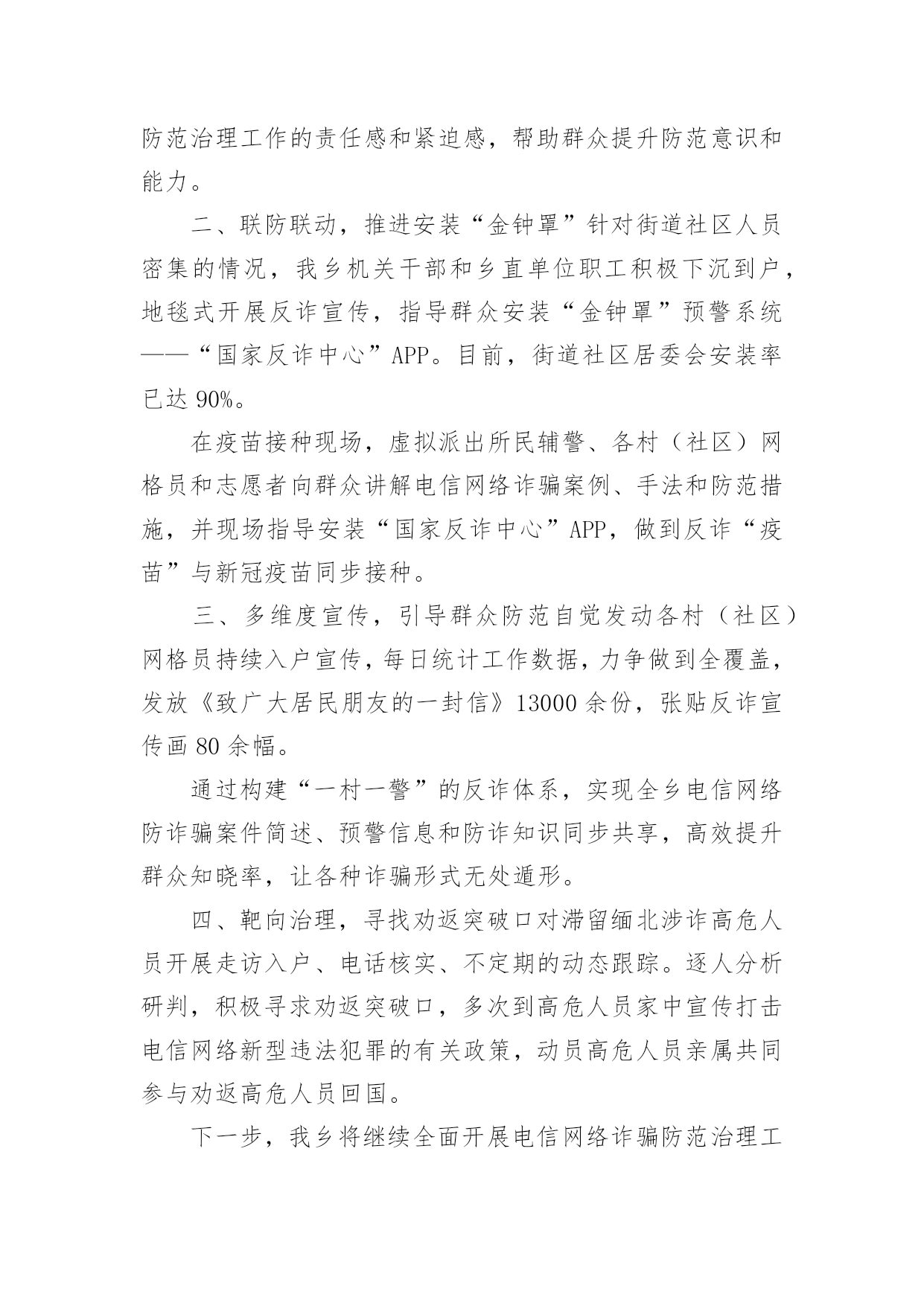 防范治理工作的责任感和紧迫感，帮助群众提升防范意识和能力。

二、联防联动，推进安装“金钟罩”针对街道社区人员密集的情况，我乡机关干部和乡直单位职工积极下沉到户，地毯式开展反诈宣传，指导群众安装“金钟罩”预警系统——“国家反诈中心”APP。目前，街道社区居委会安装率已达 90%。

在疫苗接种现场，虚拟派出所民辅警、各村（社区）网格员和志愿者向群众讲解电信网络诈骗案例、手法和防范措施，并现场指导安装“国家反诈中心”APP，做到反诈“疫苗”与新冠疫苗同步接种。

三、多维度宣传，引导群众防范自觉发动各村（社区）网格员持续入户宣传，每日统计工作数据，力争做到全覆盖，发放《致广大居民朋友的一封信》13000 余份，张贴反诈宣传画 80 余幅。

通过构建“一村一警”的反诈体系，实现全乡电信网络防诈骗案件简述、预警信息和防诈知识同步共享，高效提升群众知晓率，让各种诈骗形式无处遁形。

四、靶向治理，寻找劝返突破口对滞留缅北涉诈高危人员开展走访入户、电话核实、不定期的动态跟踪。逐人分析研判，积极寻求劝返突破口，多次到高危人员家中宣传打击电信网络新型违法犯罪的有关政策，动员高危人员亲属共同参与劝返高危人员回国。

下一步，我乡将继续全面开展电信网络诈骗防范治理工